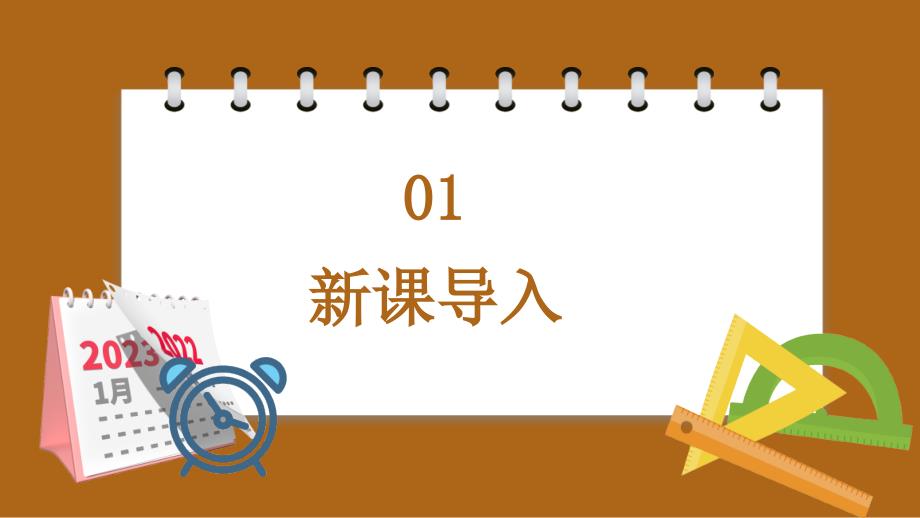 01

新课导入

2023

2022

1月